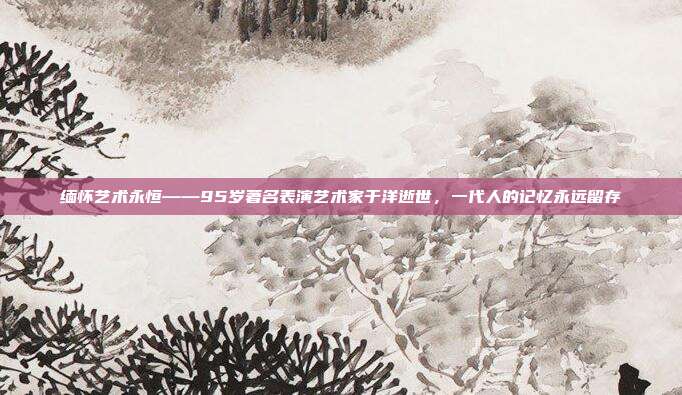 缅怀艺术永恒——95岁著名表演艺术家于洋逝世，一代人的记忆永远留存